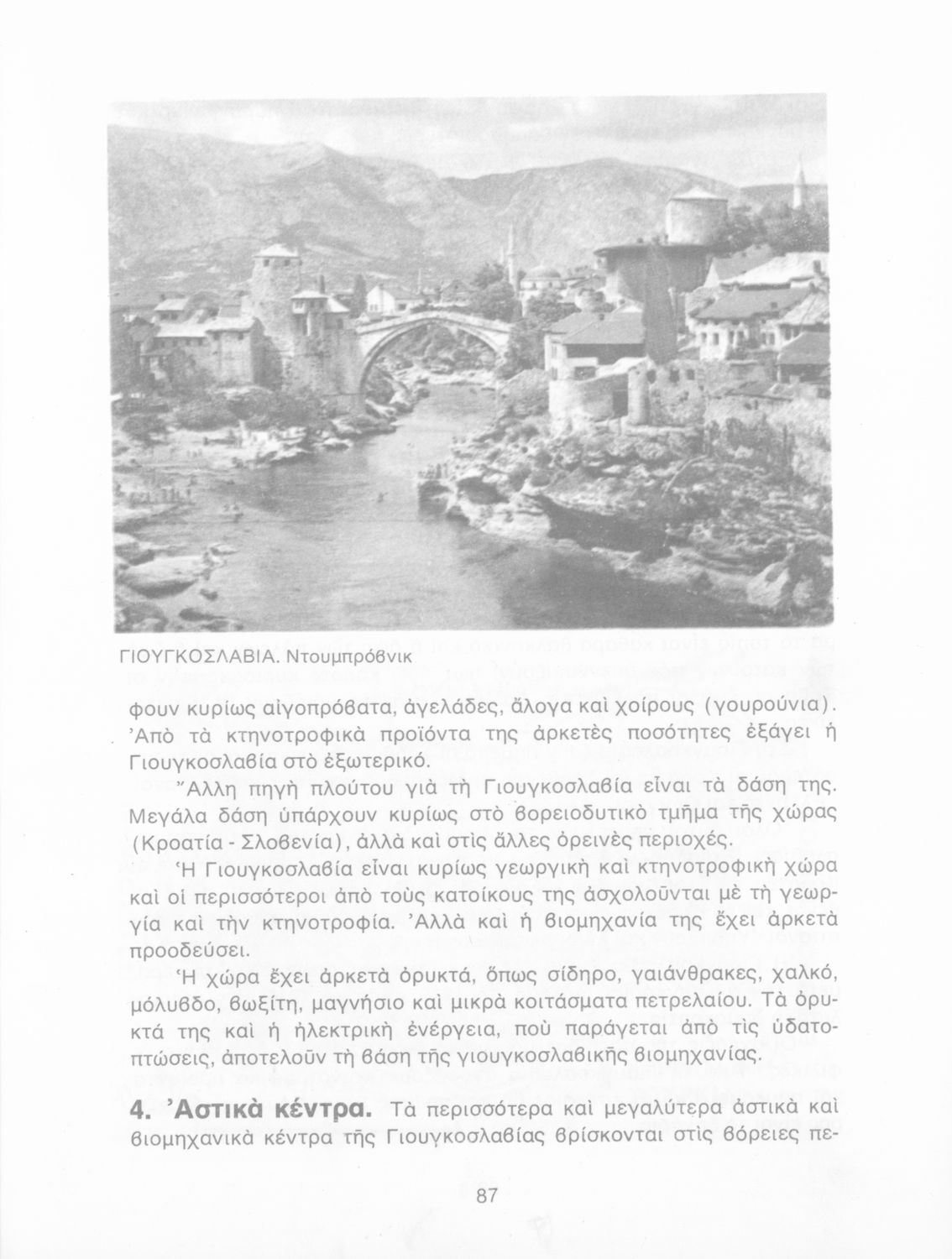 ΓΙΟΥΓΚΟΣΛΑΒΙΑ. Ντουμπρόβνικ

φουν κυρίως αἰγοπρόβατα, ἀγελάδες, ἄλογα καὶ χοίρους (γουρούνια). Ἀπὸ τὰ κτηνοτροφικὰ προϊόντα της ἀρκετὲς ποσότητες ἐξάγει ἡ Γιουγκοσλαβία στὸ ἐξωτερικό.

Ἄλλη πηγὴ πλούτου γιὰ τὴ Γιουγκοσλαβία εἶναι τὰ δάση της. Μεγάλα δάση ὑπάρχουν κυρίως στὸ βορειοδυτικὸ τμῆμα τῆς χώρας (Κροατία - Σλοβενία), ἀλλὰ καὶ στὶς ἄλλες ὀρεινὲς περιοχές.

Ἡ Γιουγκοσλαβία εἶναι κυρίως γεωργικὴ καὶ κτηνοτροφικὴ χώρα καὶ οἱ περισσότεροι ἀπὸ τοὺς κατοίκους της ἀσχολοῦνται μὲ τὴ γεωργία καὶ τὴν κτηνοτροφία. Ἀλλὰ καὶ ἡ βιομηχανία της ἔχει ἀρκετὰ προοδεύσει.

Ἡ χώρα ἔχει ἀρκετὰ ὀρυκτά, ὅπως σίδηρο, γαιάνθρακες, χαλκό, μόλυβδο, βωξίτη, μαγνήσιο καὶ μικρὰ κοιτάσματα πετρελαίου. Τὰ ὀρυκτά της καὶ ἡ ἠλεκτρικὴ ἐνέργεια, ποὺ παράγεται ἀπὸ τὶς ὑδατοπτώσεις, ἀποτελοῦν τὴ βάση τῆς γιουγκοσλαβικῆς βιομηχανίας.

4. Ἀστικὰ κέντρα. Τὰ περισσότερα καὶ μεγαλύτερα ἀστικὰ καὶ βιομηχανικὰ κέντρα τῆς Γιουγκοσλαβίας βρίσκονται στὶς βόρειες πε-

87